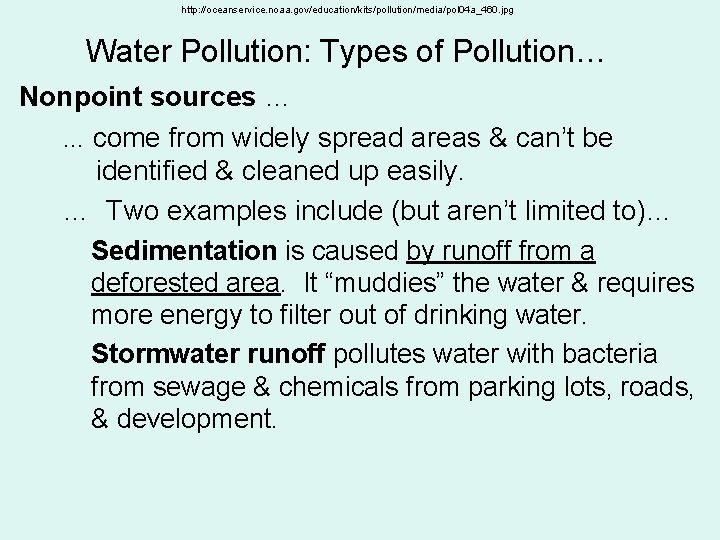 http://oceanservice.noaa.gov/education/kits/pollution/media/pol04a_460.jpg

Water Pollution: Types of Pollution…

Nonpoint sources …

… come from widely spread areas & can't be identified & cleaned up easily.

… Two examples include (but aren't limited to)…

Sedimentation is caused by runoff from a deforested area. It "muddies" the water & requires more energy to filter out of drinking water.

Stormwater runoff pollutes water with bacteria from sewage & chemicals from parking lots, roads, & development.